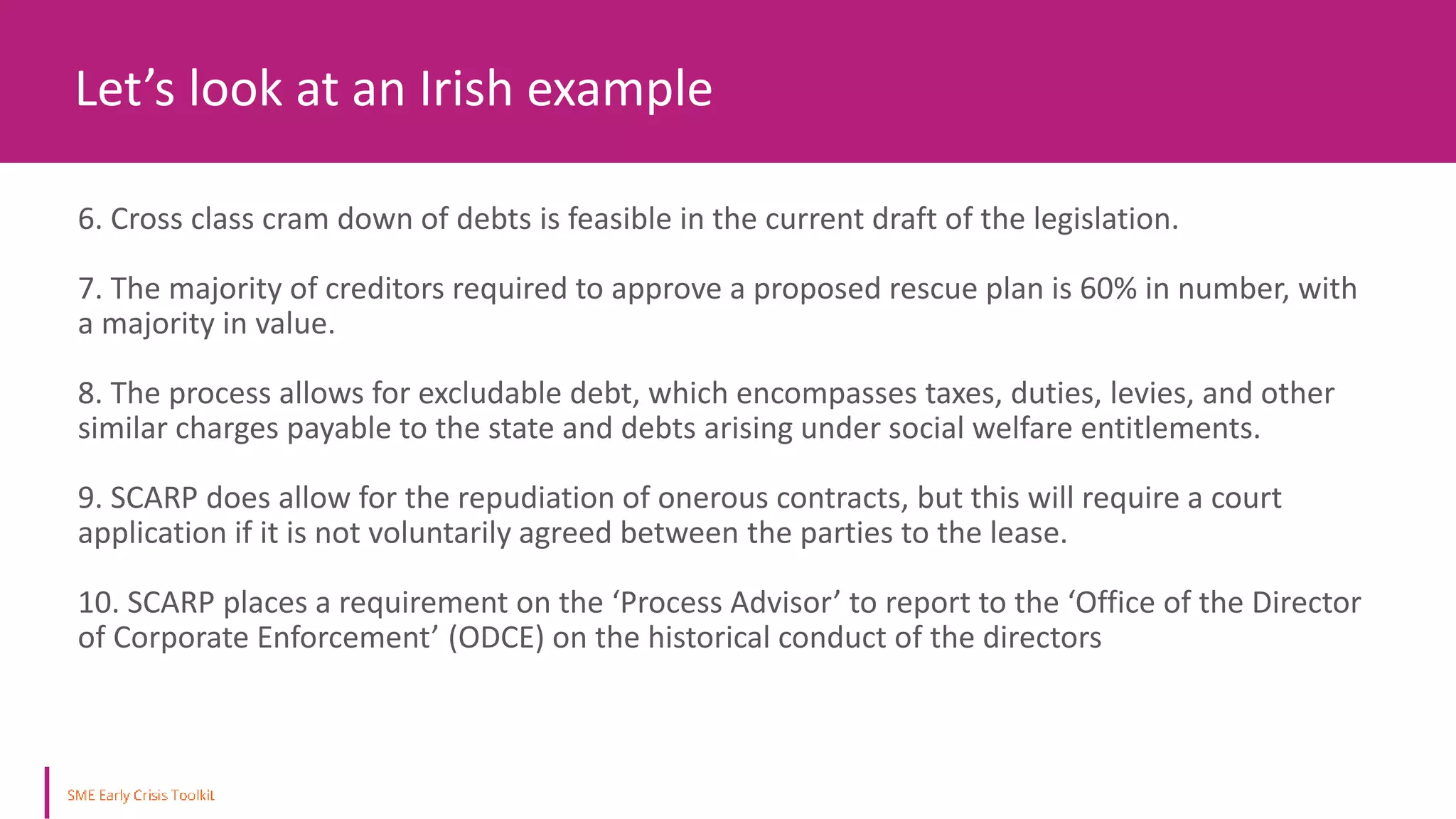 Let’s look at an Irish example

6. Cross class cram down of debts is feasible in the current draft of the legislation.

7. The majority of creditors required to approve a proposed rescue plan is 60% in number, with a majority in value.

8. The process allows for excludable debt, which encompasses taxes, duties, levies, and other similar charges payable to the state and debts arising under social welfare entitlements.

9. SCARP does allow for the repudiation of onerous contracts, but this will require a court application if it is not voluntarily agreed between the parties to the lease.

10. SCARP places a requirement on the ‘Process Advisor’ to report to the ‘Office of the Director of Corporate Enforcement’ (ODCE) on the historical conduct of the directors

SME Early Crisis Toolkit